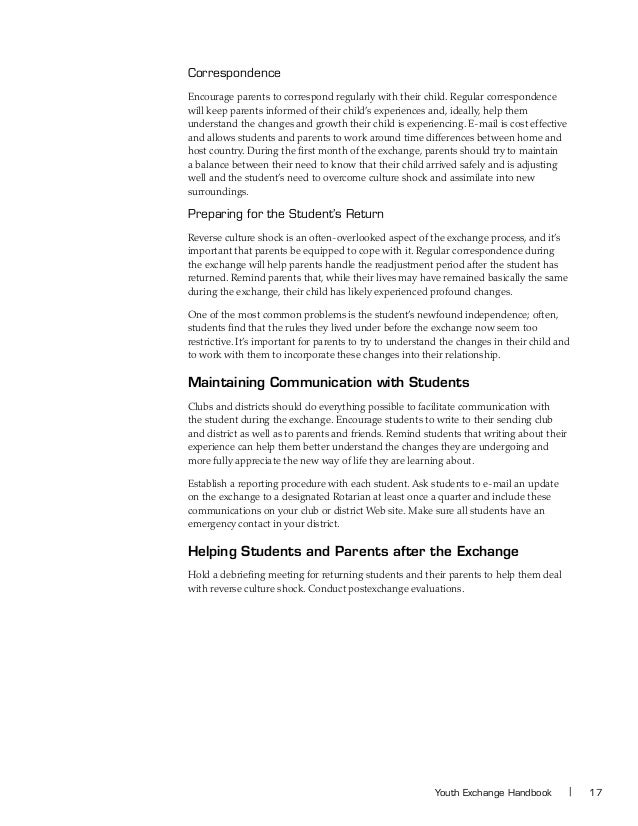 Correspondence

Encourage parents to correspond regularly with their child. Regular correspondence will keep parents informed of their child's experiences and, ideally, help them understand the changes and growth their child is experiencing. E-mail is cost effective and allows students and parents to work around time differences between home and host country. During the first month of the exchange, parents should try to maintain a balance between their need to know that their child arrived safely and is adjusting well and the student's need to overcome culture shock and assimilate into new surroundings.

Preparing for the Student's Return

Reverse culture shock is an often-overlooked aspect of the exchange process, and it's important that parents be equipped to cope with it. Regular correspondence during the exchange will help parents handle the readjustment period after the student has returned. Remind parents that, while their lives may have remained basically the same during the exchange, their child has likely experienced profound changes.

One of the most common problems is the student's newfound independence; often, students find that the rules they lived under before the exchange now seem too restrictive. It's important for parents to try to understand the changes in their child and to work with them to incorporate these changes into their relationship.

Maintaining Communication with Students

Clubs and districts should do everything possible to facilitate communication with the student during the exchange. Encourage students to write to their sending club and district as well as to parents and friends. Remind students that writing about their experience can help them better understand the changes they are undergoing and more fully appreciate the new way of life they are learning about.

Establish a reporting procedure with each student. Ask students to e-mail an update on the exchange to a designated Rotarian at least once a quarter and include these communications on your club or district Web site. Make sure all students have an emergency contact in your district.

Helping Students and Parents after the Exchange

Hold a debriefing meeting for returning students and their parents to help them deal with reverse culture shock. Conduct postexchange evaluations.

Youth Exchange Handbook | 17